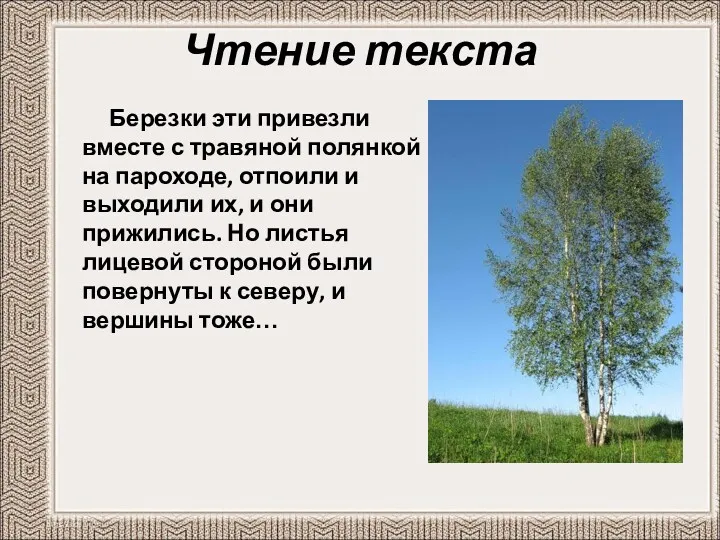 Чтение текста

Березки эти привезли вместе с травяной полянкой на пароходе, отпоили и выходили их, и они прижились. Но листья лицевой стороной были повернуты к северу, и вершины тоже…